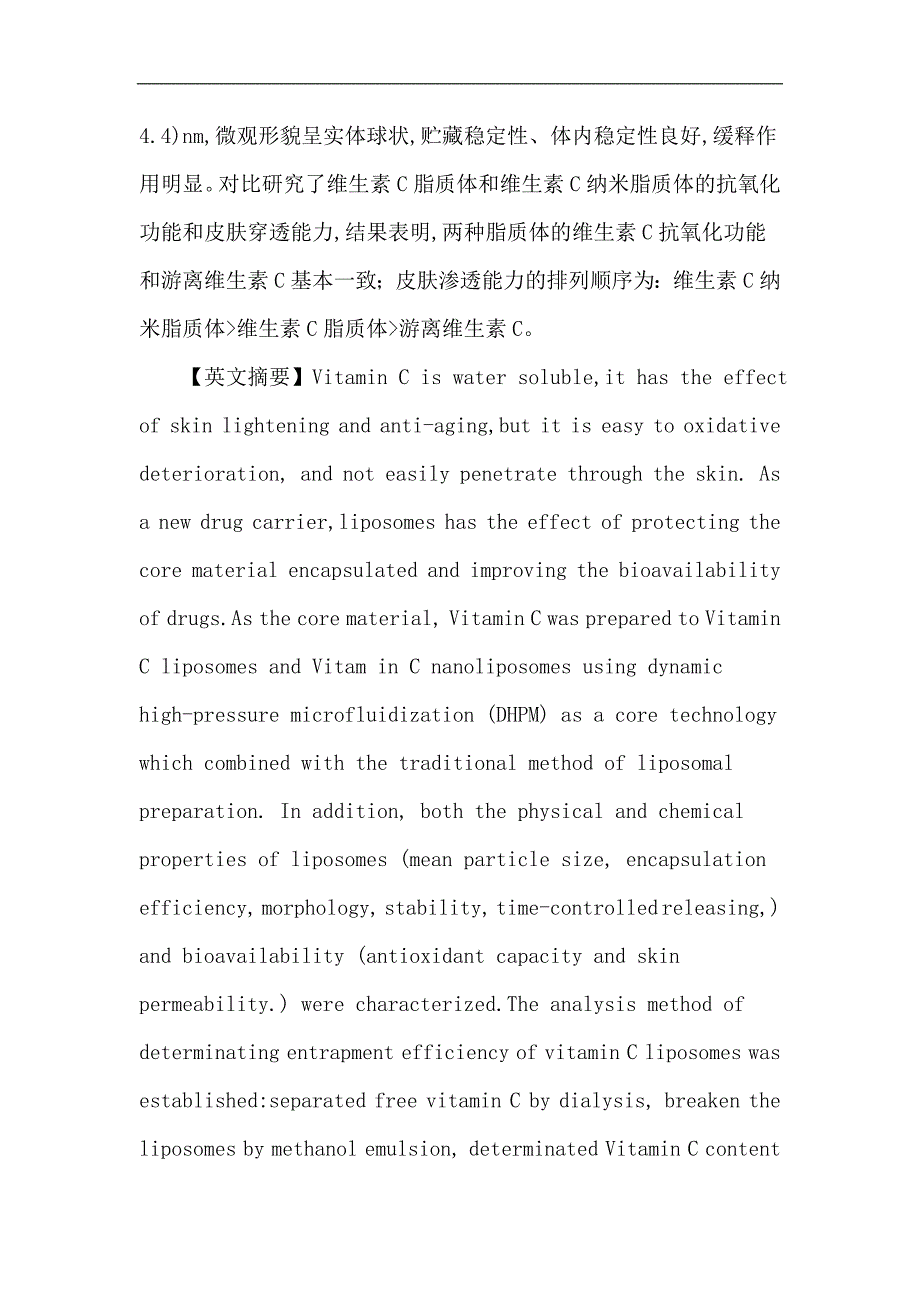 4.4)nm,微观形貌呈实体球状,贮藏稳定性、体内稳定性良好,缓释作用明显。对比研究了维生素 C 脂质体和维生素 C 纳米脂质体的抗氧化功能和皮肤穿透能力,结果表明,两种脂质体的维生素 C 抗氧化功能和游离维生素 C 基本一致；皮肤渗透能力的排列顺序为：维生素 C 纳米脂质体>维生素 C 脂质体>游离维生素 C。

【英文摘要】Vitamin C is water soluble,it has the effect of skin lightening and anti-aging,but it is easy to oxidative deterioration, and not easily penetrate through the skin. As a new drug carrier,liposomes has the effect of protecting the core material encapsulated and improving the bioavailability of drugs.As the core material, Vitamin C was prepared to Vitamin C liposomes and Vitam in C nanoliposomes using dynamic high-pressure microfluidization (DHPM) as a core technology which combined with the traditional method of liposomal preparation. In addition, both the physical and chemical properties of liposomes (mean particle size, encapsulation efficiency,morphology,stability,time-controlled releasing,) and bioavailability (antioxidant capacity and skin permeability.) were characterized.The analysis method of determinating entrapment efficiency of vitamin C liposomes was established:separated free vitamin C by dialysis, breaken the liposomes by methanol emulsion, determinated Vitamin C content